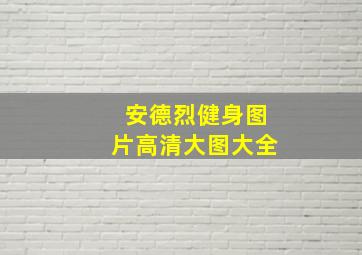 安德烈健身图片高清大图大全